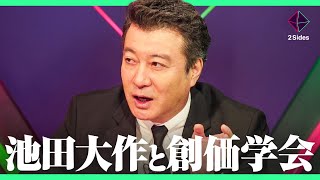 2Sides

池田大作と創価学会